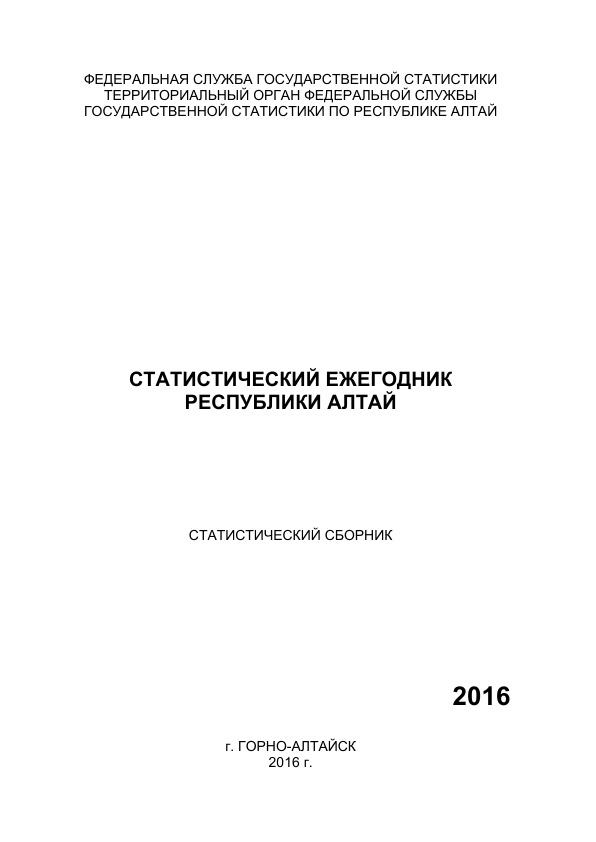 ФЕДЕРАЛЬНАЯ СЛУЖБА ГОСУДАРСТВЕННОЙ СТАТИСТИКИ
ТЕРРИТОРИАЛЬНЫЙ ОРГАН ФЕДЕРАЛЬНОЙ СЛУЖБЫ
ГОСУДАРСТВЕННОЙ СТАТИСТИКИ ПО РЕСПУБЛИКЕ АЛТАЙ

СТАТИСТИЧЕСКИЙ ЕЖЕГОДНИК
РЕСПУБЛИКИ АЛТАЙ

СТАТИСТИЧЕСКИЙ СБОРНИК

2016

г. ГОРНО-АЛТАЙСК
2016 г.